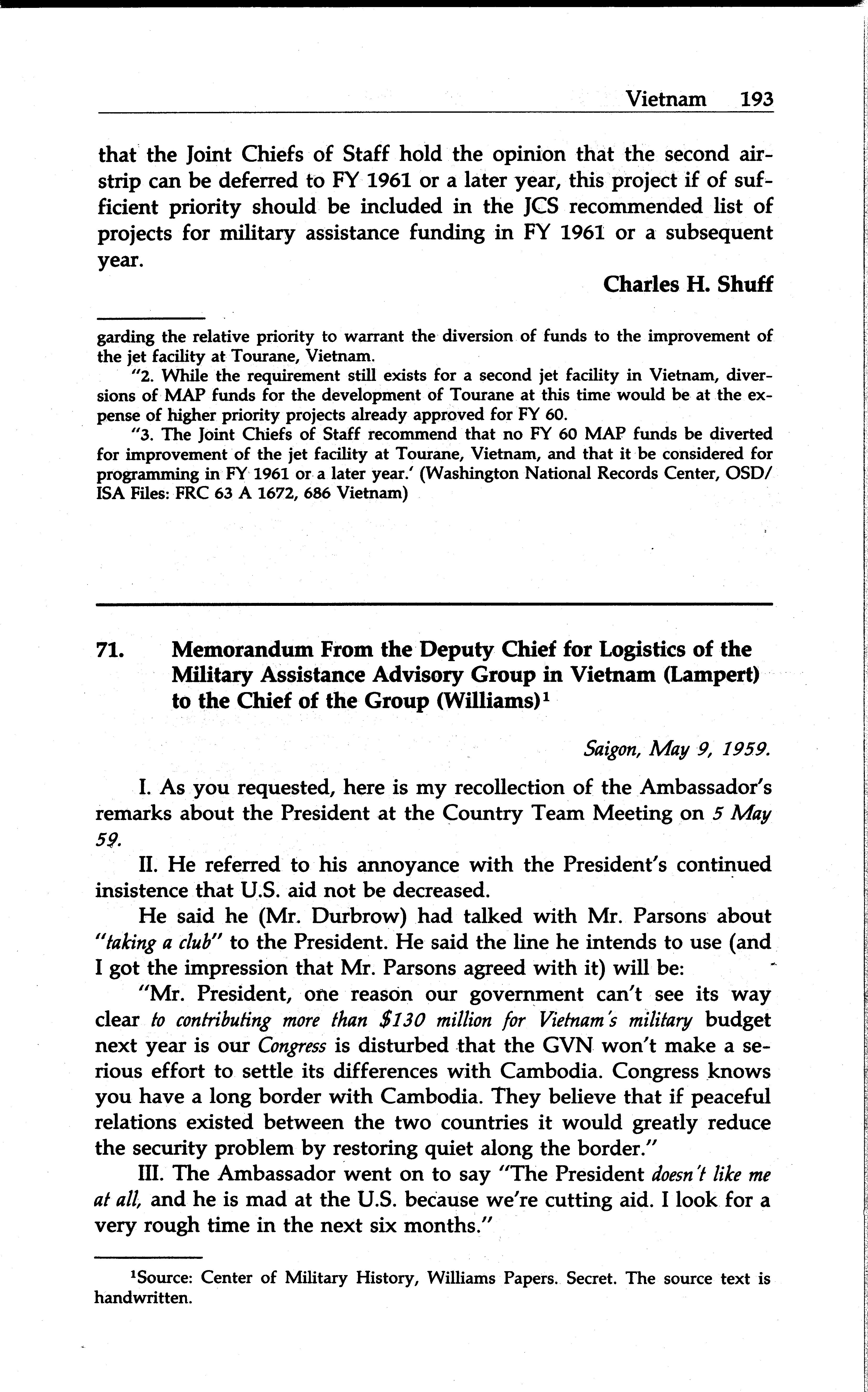 Vietnam 193

that the Joint Chiefs of Staff hold the opinion that the second airstrip can be deferred to FY 1961 or a later year, this project if of sufficient priority should be included in the JCS recommended list of projects for military assistance funding in FY 1961 or a subsequent year.

Charles H. Shuff

garding the relative priority to warrant the diversion of funds to the improvement of the jet facility at Tourane, Vietnam.

"2. While the requirement still exists for a second jet facility in Vietnam, diversions of MAP funds for the development of Tourane at this time would be at the expense of higher priority projects already approved for FY 60.

"3. The Joint Chiefs of Staff recommend that no FY 60 MAP funds be diverted for improvement of the jet facility at Tourane, Vietnam, and that it be considered for programming in FY 1961 or a later year.' (Washington National Records Center, OSD/ISA Files: FRC 63 A 1672, 686 Vietnam)

71. Memorandum From the Deputy Chief for Logistics of the Military Assistance Advisory Group in Vietnam (Lampert) to the Chief of the Group (Williams)$^1$

Saigon, May 9, 1959.

I. As you requested, here is my recollection of the Ambassador's remarks about the President at the Country Team Meeting on 5 May 59.

II. He referred to his annoyance with the President's continued insistence that U.S. aid not be decreased.

He said he (Mr. Durbrow) had talked with Mr. Parsons about "taking a club" to the President. He said the line he intends to use (and I got the impression that Mr. Parsons agreed with it) will be:

"Mr. President, one reason our government can't see its way clear to contributing more than $130 million for Vietnam's military budget next year is our Congress is disturbed that the GVN won't make a serious effort to settle its differences with Cambodia. Congress knows you have a long border with Cambodia. They believe that if peaceful relations existed between the two countries it would greatly reduce the security problem by restoring quiet along the border."

III. The Ambassador went on to say "The President doesn't like me at all, and he is mad at the U.S. because we're cutting aid. I look for a very rough time in the next six months."

$^1$Source: Center of Military History, Williams Papers. Secret. The source text is handwritten.